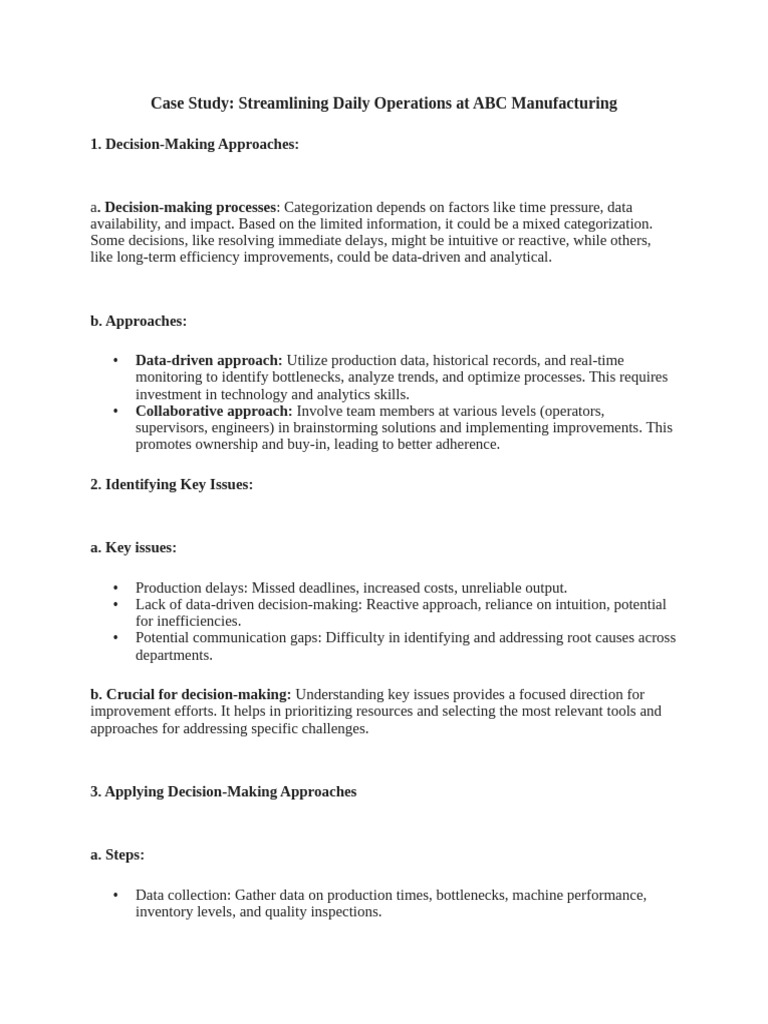 Case Study: Streamlining Daily Operations at ABC Manufacturing

1. Decision-Making Approaches:

a. Decision-making processes: Categorization depends on factors like time pressure, data availability, and impact. Based on the limited information, it could be a mixed categorization. Some decisions, like resolving immediate delays, might be intuitive or reactive, while others, like long-term efficiency improvements, could be data-driven and analytical.

b. Approaches:

• Data-driven approach: Utilize production data, historical records, and real-time monitoring to identify bottlenecks, analyze trends, and optimize processes. This requires investment in technology and analytics skills.
• Collaborative approach: Involve team members at various levels (operators, supervisors, engineers) in brainstorming solutions and implementing improvements. This promotes ownership and buy-in, leading to better adherence.

2. Identifying Key Issues:

a. Key issues:

• Production delays: Missed deadlines, increased costs, unreliable output.
• Lack of data-driven decision-making: Reactive approach, reliance on intuition, potential for inefficiencies.
• Potential communication gaps: Difficulty in identifying and addressing root causes across departments.

b. Crucial for decision-making: Understanding key issues provides a focused direction for improvement efforts. It helps in prioritizing resources and selecting the most relevant tools and approaches for addressing specific challenges.

3. Applying Decision-Making Approaches

a. Steps:

• Data collection: Gather data on production times, bottlenecks, machine performance, inventory levels, and quality inspections.